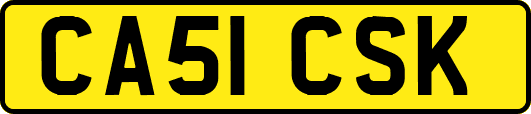 CA51 CSK